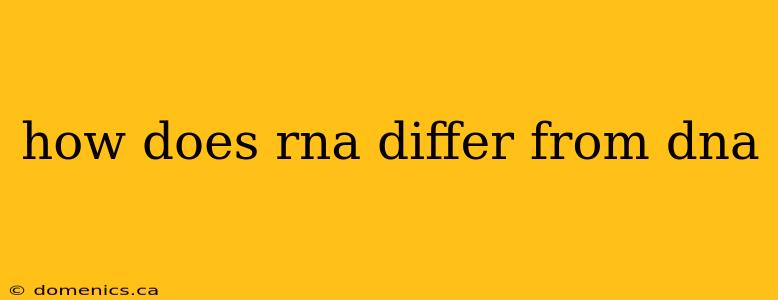 how does rna differ from dna

© domenics.ca